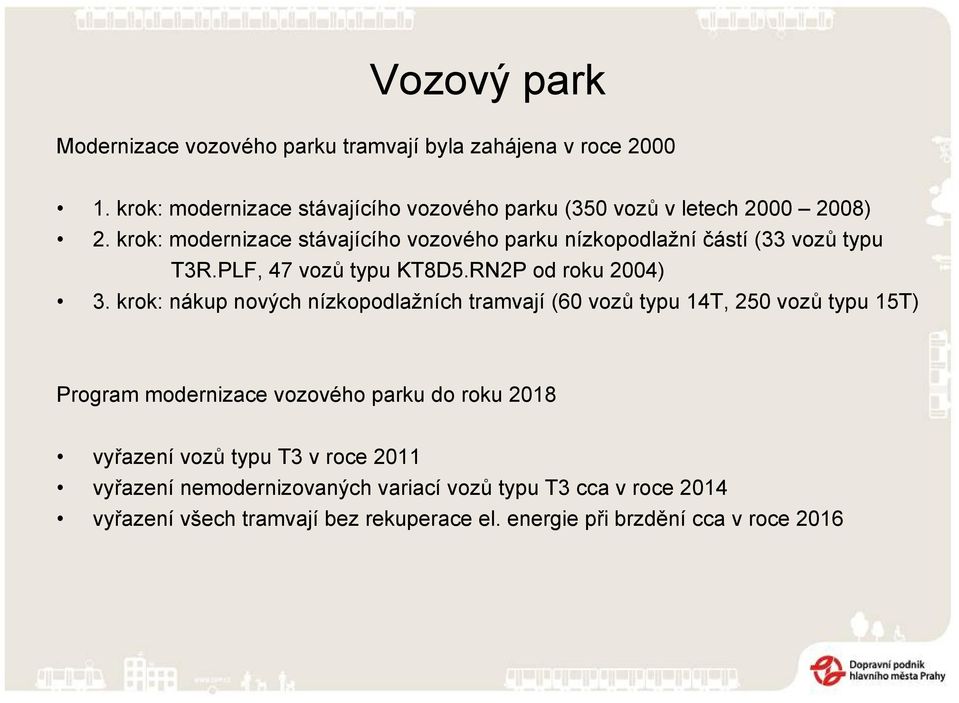 Vozový park

Modernizace vozového parku tramvají byla zahájena v roce 2000

• 1. krok: modernizace stávajícího vozového parku (350 vozů v letech 2000 – 2008)
• 2. krok: modernizace stávajícího vozového parku nízkopodlažní částí (33 vozů typu T3R.PLF, 47 vozů typu KT8D5.RN2P od roku 2004)
• 3. krok: nákup nových nízkopodlažních tramvají (60 vozů typu 14T, 250 vozů typu 15T)

Program modernizace vozového parku do roku 2018

• vyřazení vozů typu T3 v roce 2011
• vyřazení nemodernizovaných variací vozů typu T3 cca v roce 2014
• vyřazení všech tramvají bez rekuperace el. energie při brzdění cca v roce 2016

Dopravní podnik hlavního města Prahy